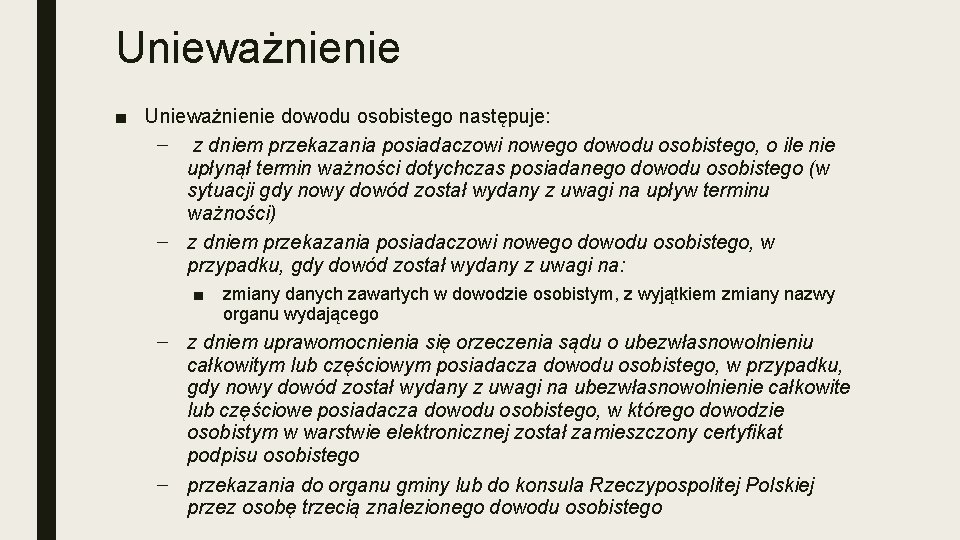 Unieważnienie

■ Unieważnienie dowodu osobistego następuje:

– z dniem przekazania posiadaczowi nowego dowodu osobistego, o ile nie upłynął termin ważności dotychczas posiadanego dowodu osobistego (w sytuacji gdy nowy dowód został wydany z uwagi na upływ terminu ważności)

– z dniem przekazania posiadaczowi nowego dowodu osobistego, w przypadku, gdy dowód został wydany z uwagi na:

■ zmiany danych zawartych w dowodzie osobistym, z wyjątkiem zmiany nazwy organu wydającego

– z dniem uprawomocnienia się orzeczenia sądu o ubezwłasnowolnieniu całkowitym lub częściowym posiadacza dowodu osobistego, w przypadku, gdy nowy dowód został wydany z uwagi na ubezwłasnowolnienie całkowite lub częściowe posiadacza dowodu osobistego, w którego dowodzie osobistym w warstwie elektronicznej został zamieszczony certyfikat podpisu osobistego

– przekazania do organu gminy lub do konsula Rzeczypospolitej Polskiej przez osobę trzecią znalezionego dowodu osobistego